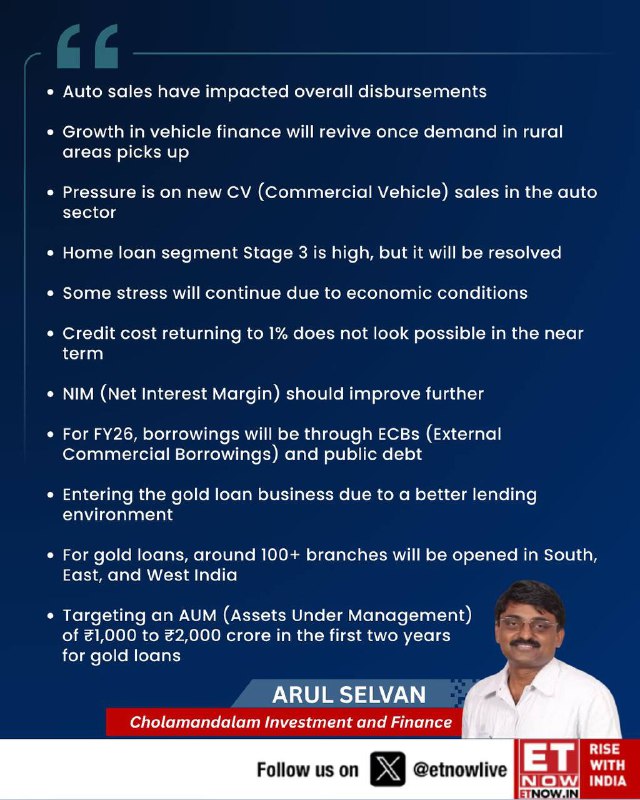 • Auto sales have impacted overall disbursements

• Growth in vehicle finance will revive once demand in rural areas picks up

• Pressure is on new CV (Commercial Vehicle) sales in the auto sector

• Home loan segment Stage 3 is high, but it will be resolved

• Some stress will continue due to economic conditions

• Credit cost returning to 1% does not look possible in the near term

• NIM (Net Interest Margin) should improve further

• For FY26, borrowings will be through ECBs (External Commercial Borrowings) and public debt

• Entering the gold loan business due to a better lending environment

• For gold loans, around 100+ branches will be opened in South, East, and West India

• Targeting an AUM (Assets Under Management) of ₹1,000 to ₹2,000 crore in the first two years for gold loans

ARUL SELVAN
Cholamandalam Investment and Finance

Follow us on @etnowlive

ET NOW
ETNOW.IN
RISE WITH INDIA